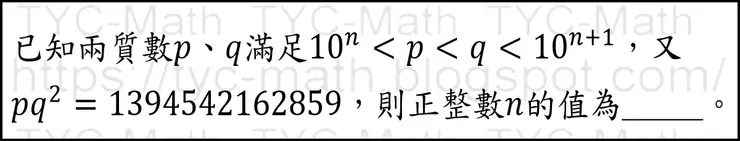 TYC-Math TYC-Math TYC-Math
已知兩質數$p$、$q$滿足$10^n < p < q < 10^{n+1}$，又
https://tyc-math.blogspot.com/
$pq^2 = 1394542162859$，則正整數$n$的值為______。
TYC-Math TYC-Math TYC-Math